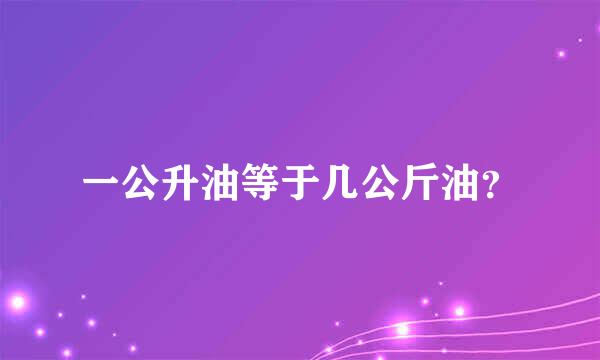 一公升油等于几公斤油?